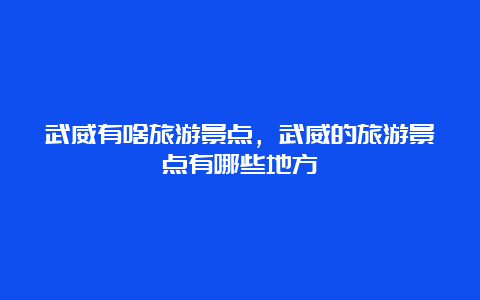 武威有啥旅游景点，武威的旅游景点有哪些地方